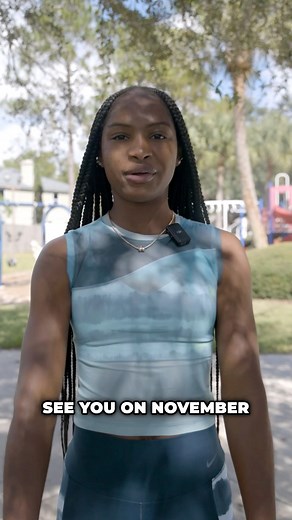 SEE YOU ON NOVEMBER